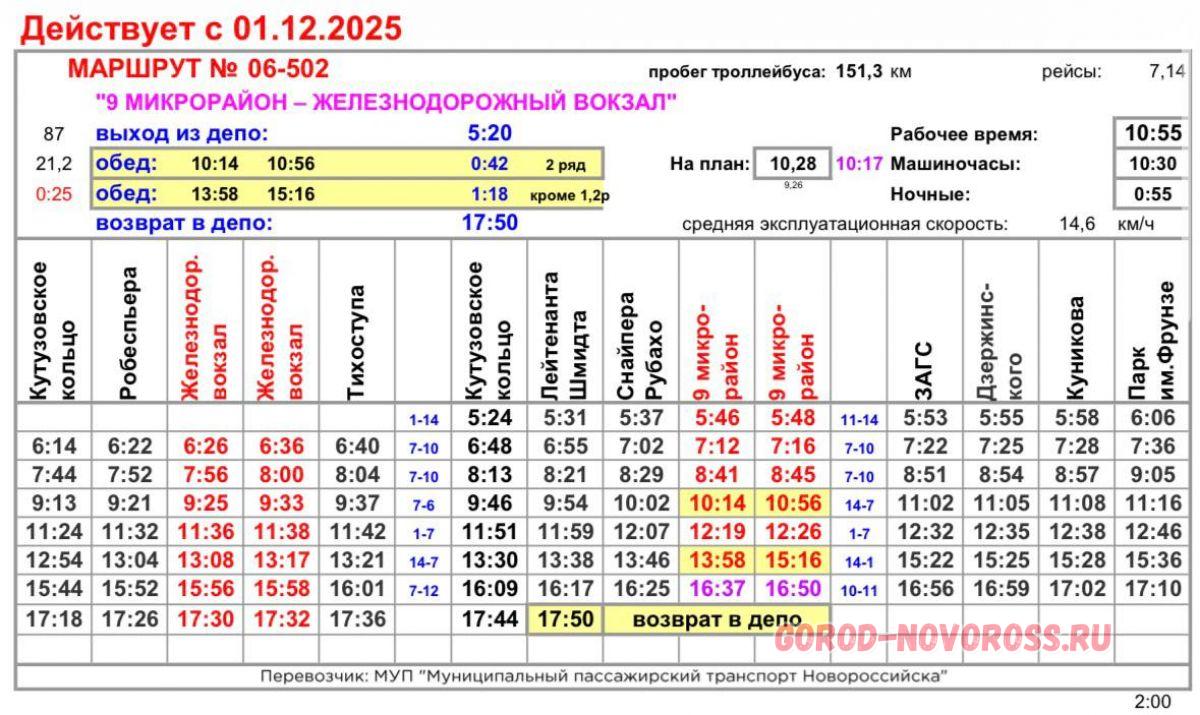 Действует с 01.12.2025

МАРШРУТ № 06-502
пробег троллейбуса: 151,3 км
рейсы: 7,14

"9 МИКРОРАЙОН – ЖЕЛЕЗНОДОРОЖНЫЙ ВОКЗАЛ"

87 выход из депо: 5:20
Рабочее время: 10:55

21,2 обед: 10:14 10:56 0:42 2 ряд
На план: 10,28 10:17 Машиночасы: 10:30
9,26

0:25 обед: 13:58 15:16 1:18 кроме 1,2р
Ночные: 0:55

возврат в депо: 17:50
средняя эксплуатационная скорость: 14,6 км/ч

| Кутузовское кольцо | Робеспьера | Железнодор. вокзал | Железнодор. вокзал | Тихоступа | | Кутузовское кольцо | Лейтенанта Шмидта | Снайпера Рубахо | 9 микро-район | 9 микро-район | | ЗАГС | Дзержинс-кого | Куникова | Парк им.Фрунзе |
|---|---|---|---|---|---|---|---|---|---|---|---|---|---|---|---|
| | | | | | 1-14 | 5:24 | 5:31 | 5:37 | 5:46 | 5:48 | 11-14 | 5:53 | 5:55 | 5:58 | 6:06 |
| 6:14 | 6:22 | 6:26 | 6:36 | 6:40 | 7-10 | 6:48 | 6:55 | 7:02 | 7:12 | 7:16 | 7-10 | 7:22 | 7:25 | 7:28 | 7:36 |
| 7:44 | 7:52 | 7:56 | 8:00 | 8:04 | 7-10 | 8:13 | 8:21 | 8:29 | 8:41 | 8:45 | 7-10 | 8:51 | 8:54 | 8:57 | 9:05 |
| 9:13 | 9:21 | 9:25 | 9:33 | 9:37 | 7-6 | 9:46 | 9:54 | 10:02 | 10:14 | 10:56 | 14-7 | 11:02 | 11:05 | 11:08 | 11:16 |
| 11:24 | 11:32 | 11:36 | 11:38 | 11:42 | 1-7 | 11:51 | 11:59 | 12:07 | 12:19 | 12:26 | 1-7 | 12:32 | 12:35 | 12:38 | 12:46 |
| 12:54 | 13:04 | 13:08 | 13:17 | 13:21 | 14-7 | 13:30 | 13:38 | 13:46 | 13:58 | 15:16 | 14-1 | 15:22 | 15:25 | 15:28 | 15:36 |
| 15:44 | 15:52 | 15:56 | 15:58 | 16:01 | 7-12 | 16:09 | 16:17 | 16:25 | 16:37 | 16:50 | 10-11 | 16:56 | 16:59 | 17:02 | 17:10 |
| 17:18 | 17:26 | 17:30 | 17:32 | 17:36 | | 17:44 | 17:50 | возврат в депо | | | | | | | |

Перевозчик: МУП "Муниципальный пассажирский транспорт Новороссийска"

2:00

GOROD-NOVOROSS.RU